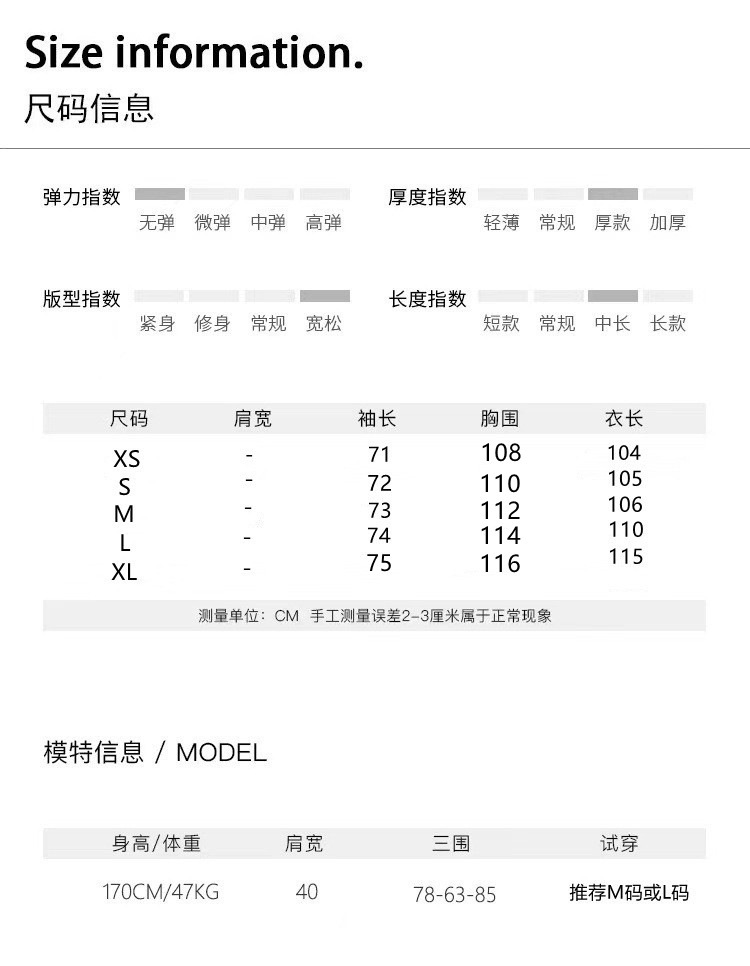 Size information.
尺码信息

弹力指数
无弹 微弹 中弹 高弹

厚度指数
轻薄 常规 厚款 加厚

版型指数
紧身 修身 常规 宽松

长度指数
短款 常规 中长 长款

| 尺码 | 肩宽 | 袖长 | 胸围 | 衣长 |
|---|---|---|---|---|
| XS | - | 71 | 108 | 104 |
| S | - | 72 | 110 | 105 |
| M | - | 73 | 112 | 106 |
| L | - | 74 | 114 | 110 |
| XL | - | 75 | 116 | 115 |

测量单位：CM 手工测量误差2-3厘米属于正常现象

模特信息 / MODEL

| 身高/体重 | 肩宽 | 三围 | 试穿 |
|---|---|---|---|
| 170CM/47KG | 40 | 78-63-85 | 推荐M码或L码 |